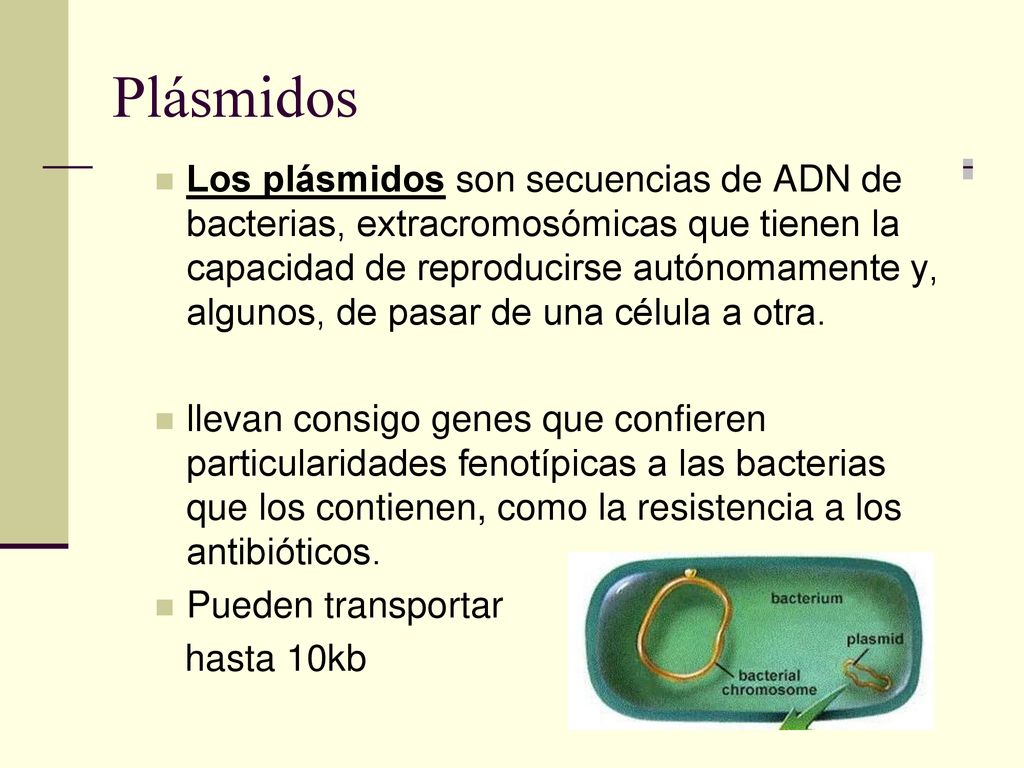 Plásmidos

Los plásmidos son secuencias de ADN de bacterias, extracromosómicas que tienen la capacidad de reproducirse autónomamente y, algunos, de pasar de una célula a otra.

llevan consigo genes que confieren particularidades fenotípicas a las bacterias que los contienen, como la resistencia a los antibióticos.

Pueden transportar hasta 10kb

bacterium
plasmid
bacterial chromosome